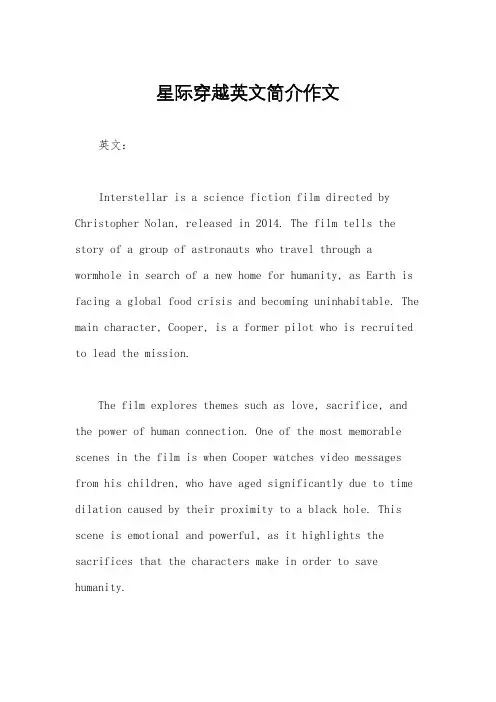 星际穿越英文简介作文

英文：

Interstellar is a science fiction film directed by Christopher Nolan, released in 2014. The film tells the story of a group of astronauts who travel through a wormhole in search of a new home for humanity, as Earth is facing a global food crisis and becoming uninhabitable. The main character, Cooper, is a former pilot who is recruited to lead the mission.

The film explores themes such as love, sacrifice, and the power of human connection. One of the most memorable scenes in the film is when Cooper watches video messages from his children, who have aged significantly due to time dilation caused by their proximity to a black hole. This scene is emotional and powerful, as it highlights the sacrifices that the characters make in order to save humanity.